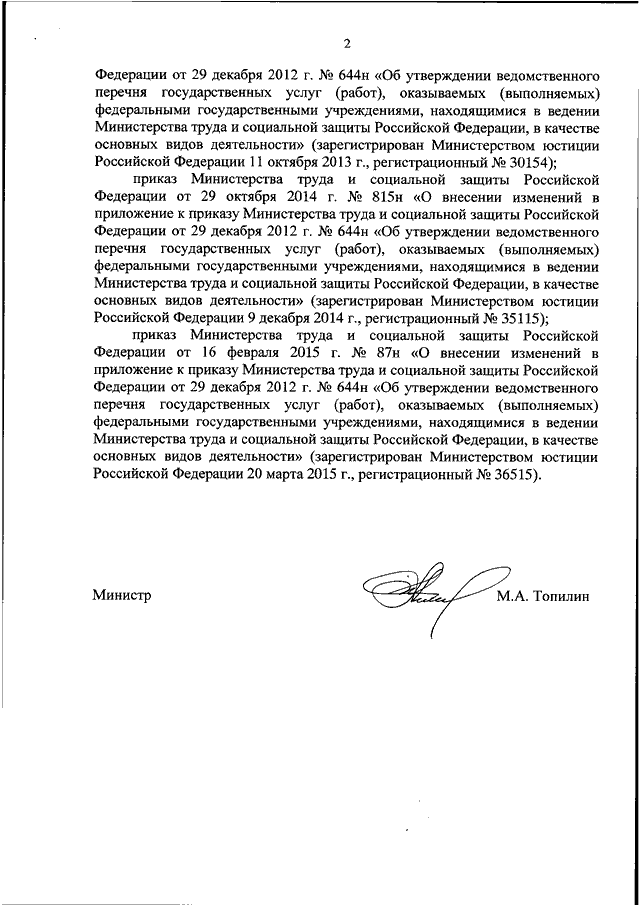 2

Федерации от 29 декабря 2012 г. № 644н «Об утверждении ведомственного перечня государственных услуг (работ), оказываемых (выполняемых) федеральными государственными учреждениями, находящимися в ведении Министерства труда и социальной защиты Российской Федерации, в качестве основных видов деятельности» (зарегистрирован Министерством юстиции Российской Федерации 11 октября 2013 г., регистрационный № 30154);

приказ Министерства труда и социальной защиты Российской Федерации от 29 октября 2014 г. № 815н «О внесении изменений в приложение к приказу Министерства труда и социальной защиты Российской Федерации от 29 декабря 2012 г. № 644н «Об утверждении ведомственного перечня государственных услуг (работ), оказываемых (выполняемых) федеральными государственными учреждениями, находящимися в ведении Министерства труда и социальной защиты Российской Федерации, в качестве основных видов деятельности» (зарегистрирован Министерством юстиции Российской Федерации 9 декабря 2014 г., регистрационный № 35115);

приказ Министерства труда и социальной защиты Российской Федерации от 16 февраля 2015 г. № 87н «О внесении изменений в приложение к приказу Министерства труда и социальной защиты Российской Федерации от 29 декабря 2012 г. № 644н «Об утверждении ведомственного перечня государственных услуг (работ), оказываемых (выполняемых) федеральными государственными учреждениями, находящимися в ведении Министерства труда и социальной защиты Российской Федерации, в качестве основных видов деятельности» (зарегистрирован Министерством юстиции Российской Федерации 20 марта 2015 г., регистрационный № 36515).

Министр М.А. Топилин